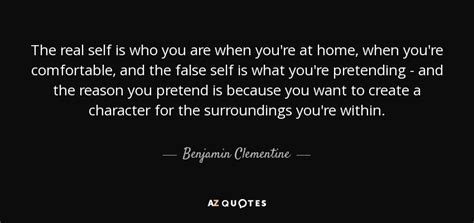 The real self is who you are when you're at home, when you're comfortable, and the false self is what you're pretending - and the reason you pretend is because you want to create a character for the surroundings you're within.

— Benjamin Clementine —

AZ QUOTES